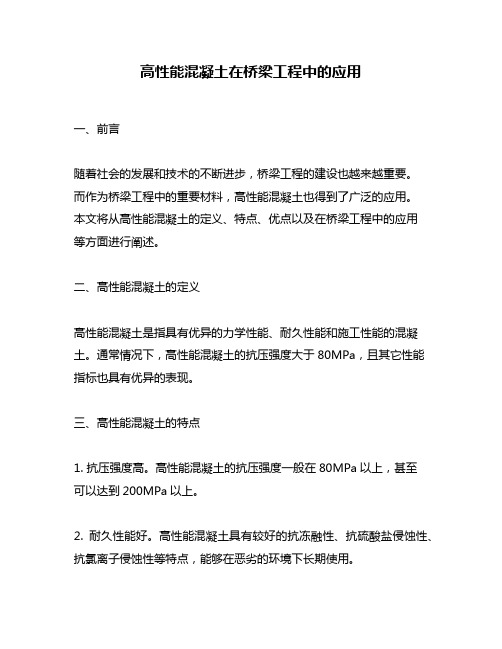 高性能混凝土在桥梁工程中的应用

一、前言

随着社会的发展和技术的不断进步，桥梁工程的建设也越来越重要。而作为桥梁工程中的重要材料，高性能混凝土也得到了广泛的应用。本文将从高性能混凝土的定义、特点、优点以及在桥梁工程中的应用等方面进行阐述。

二、高性能混凝土的定义

高性能混凝土是指具有优异的力学性能、耐久性能和施工性能的混凝土。通常情况下，高性能混凝土的抗压强度大于 80MPa，且其它性能指标也具有优异的表现。

三、高性能混凝土的特点

1. 抗压强度高。高性能混凝土的抗压强度一般在 80MPa 以上，甚至可以达到 200MPa 以上。

2. 耐久性能好。高性能混凝土具有较好的抗冻融性、抗硫酸盐侵蚀性、抗氯离子侵蚀性等特点，能够在恶劣的环境下长期使用。